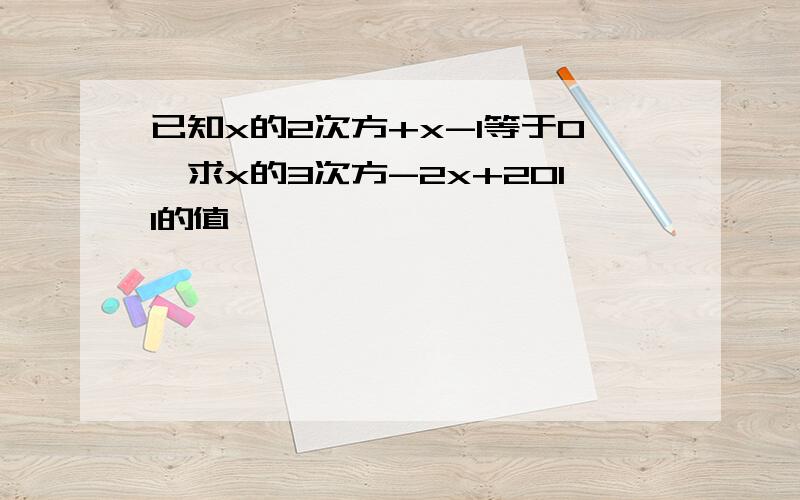 已知x的2次方+x-1等于0,求x的3次方-2x+2011的值